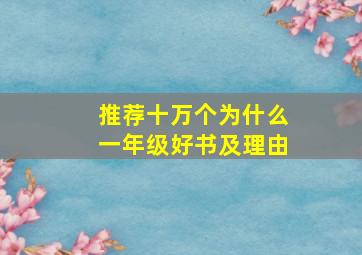 推荐十万个为什么
一年级好书及理由